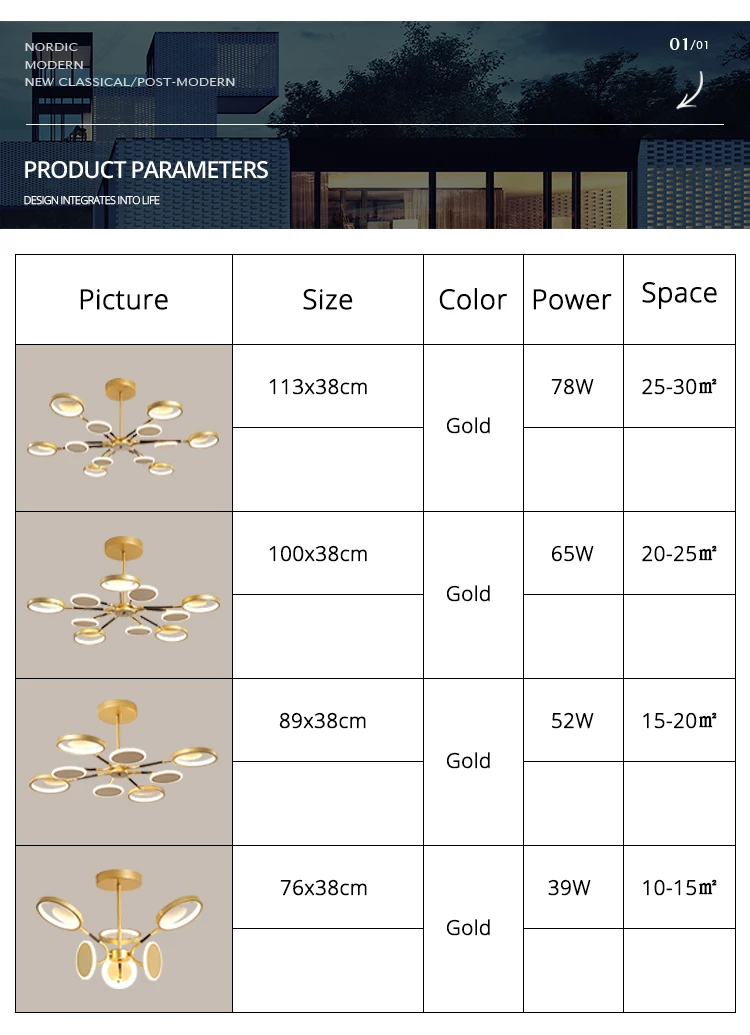 NORDIC
MODERN
NEW CLASSICAL/POST-MODERN

01/01

PRODUCT PARAMETERS
DESIGN INTEGRATES INTO LIFE

| Picture | Size | Color | Power | Space |
|---|---|---|---|---|
|  | 113x38cm | Gold | 78W | 25-30㎡ |
|  |  |  |  |  |
|  | 100x38cm | Gold | 65W | 20-25㎡ |
|  |  |  |  |  |
|  | 89x38cm | Gold | 52W | 15-20㎡ |
|  |  |  |  |  |
|  | 76x38cm | Gold | 39W | 10-15㎡ |
|  |  |  |  |  |